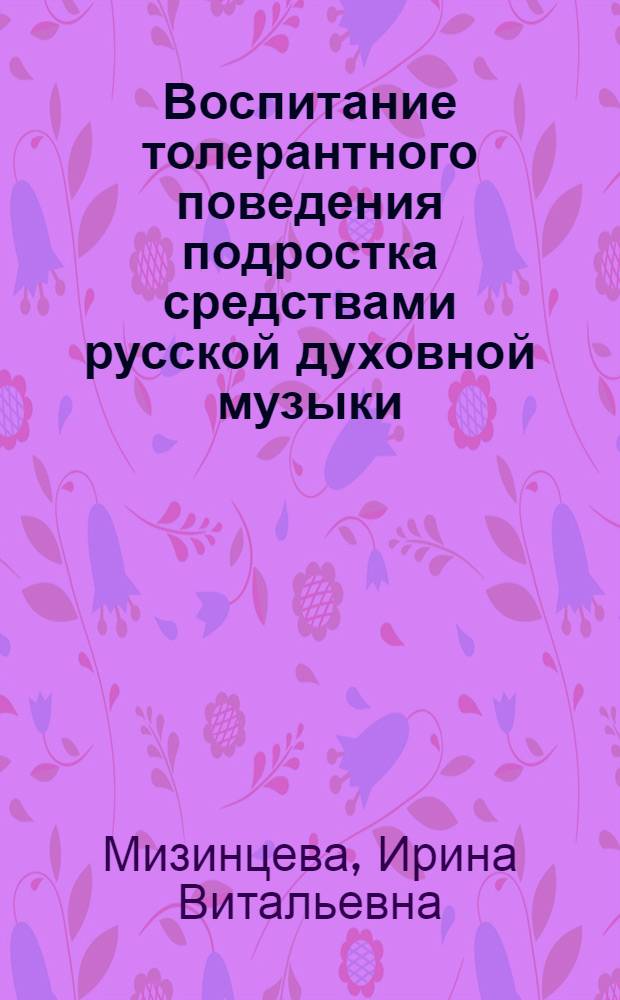 Воспитание толерантного поведения подростка средствами русской духовной музыки

Мизинцева, Ирина Витальевна